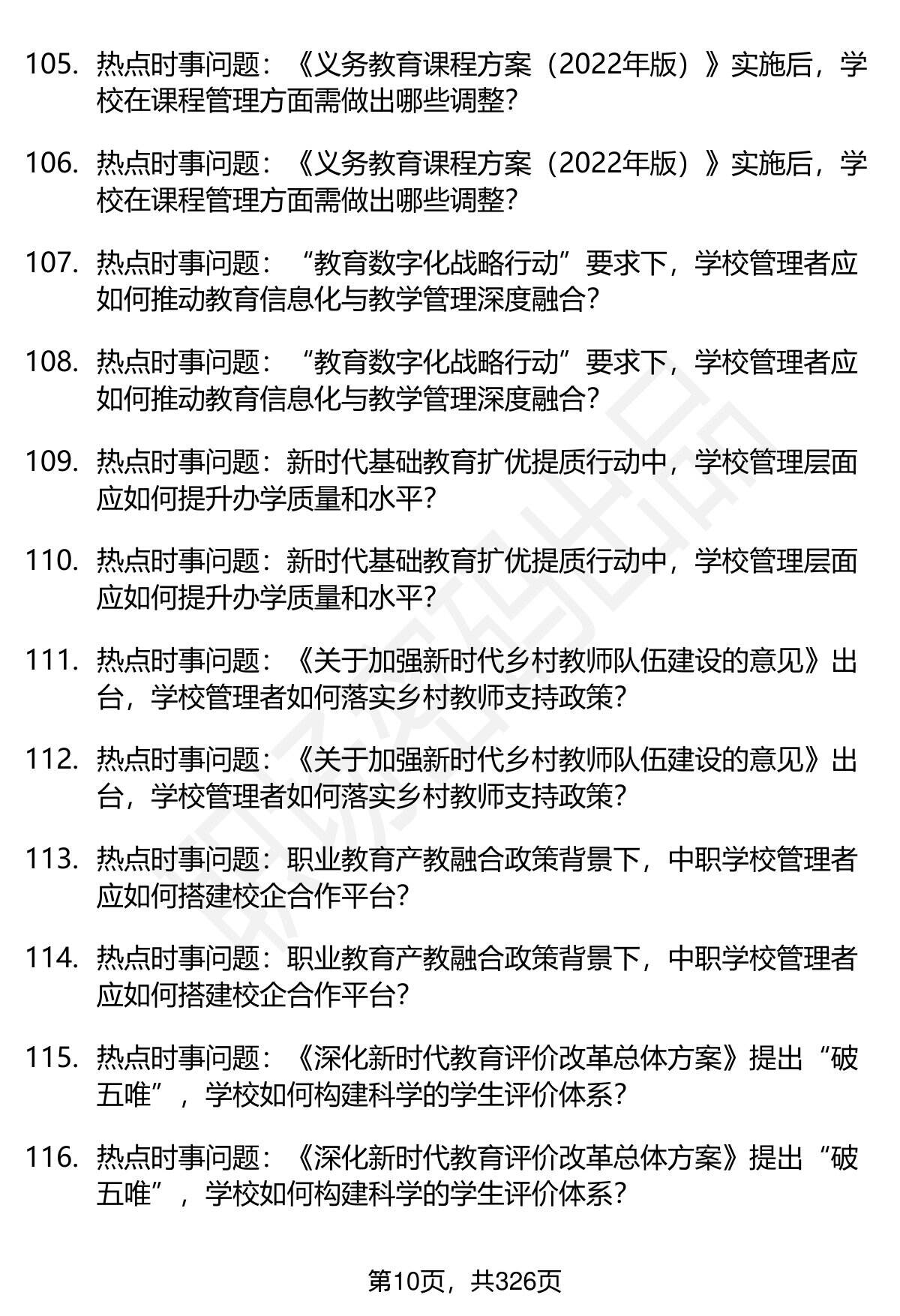 105. 热点时事问题：《义务教育课程方案（2022年版）》实施后，学校在课程管理方面需做出哪些调整？

106. 热点时事问题：《义务教育课程方案（2022年版）》实施后，学校在课程管理方面需做出哪些调整？

107. 热点时事问题：“教育数字化战略行动”要求下，学校管理者应如何推动教育信息化与教学管理深度融合？

108. 热点时事问题：“教育数字化战略行动”要求下，学校管理者应如何推动教育信息化与教学管理深度融合？

109. 热点时事问题：新时代基础教育扩优提质行动中，学校管理层面应如何提升办学质量和水平？

110. 热点时事问题：新时代基础教育扩优提质行动中，学校管理层面应如何提升办学质量和水平？

111. 热点时事问题：《关于加强新时代乡村教师队伍建设的意见》出台，学校管理者如何落实乡村教师支持政策？

112. 热点时事问题：《关于加强新时代乡村教师队伍建设的意见》出台，学校管理者如何落实乡村教师支持政策？

113. 热点时事问题：职业教育产教融合政策背景下，中职学校管理者应如何搭建校企合作平台？

114. 热点时事问题：职业教育产教融合政策背景下，中职学校管理者应如何搭建校企合作平台？

115. 热点时事问题：《深化新时代教育评价改革总体方案》提出“破五唯”，学校如何构建科学的学生评价体系？

116. 热点时事问题：《深化新时代教育评价改革总体方案》提出“破五唯”，学校如何构建科学的学生评价体系？

第10页，共326页